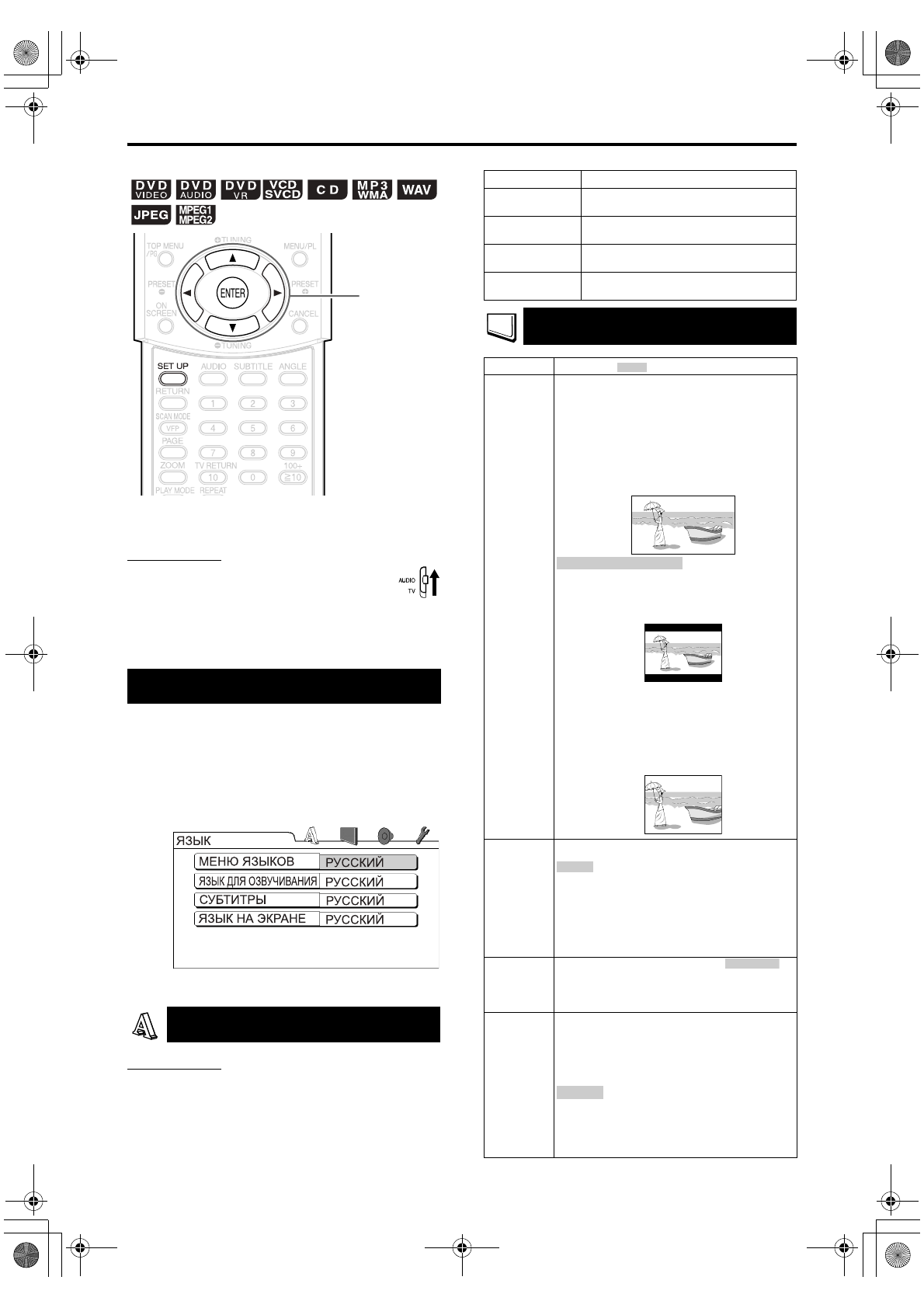 DVD VIDEO DVD AUDIO DVD VR VCD SVCD CD MP3 WMA WAV JPEG MPEG1 MPEG2

TOP MENU /PG
TUNING
MENU/PL
PRESET
ENTER
PRESET
ON SCREEN
CANCEL
TUNING
SET UP
AUDIO
SUBTITLE
ANGLE
RETURN
1
2
3
SCAN MODE
VFP
4
5
6
PAGE
7
8
9
ZOOM
TV RETURN
100+
10
0
≧10
PLAY MODE
REPEAT

AUDIO
TV

ЯЗЫК

| МЕНЮ ЯЗЫКОВ | РУССКИЙ |
|---|---|
| ЯЗЫК ДЛЯ ОЗВУЧИВАНИЯ | РУССКИЙ |
| СУБТИТРЫ | РУССКИЙ |
| ЯЗЫК НА ЭКРАНЕ | РУССКИЙ |